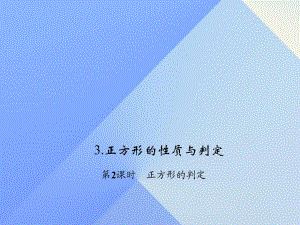 3.正方形的性质与判定

第2课时　正方形的判定